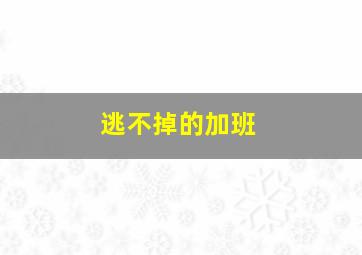 逃不掉的加班